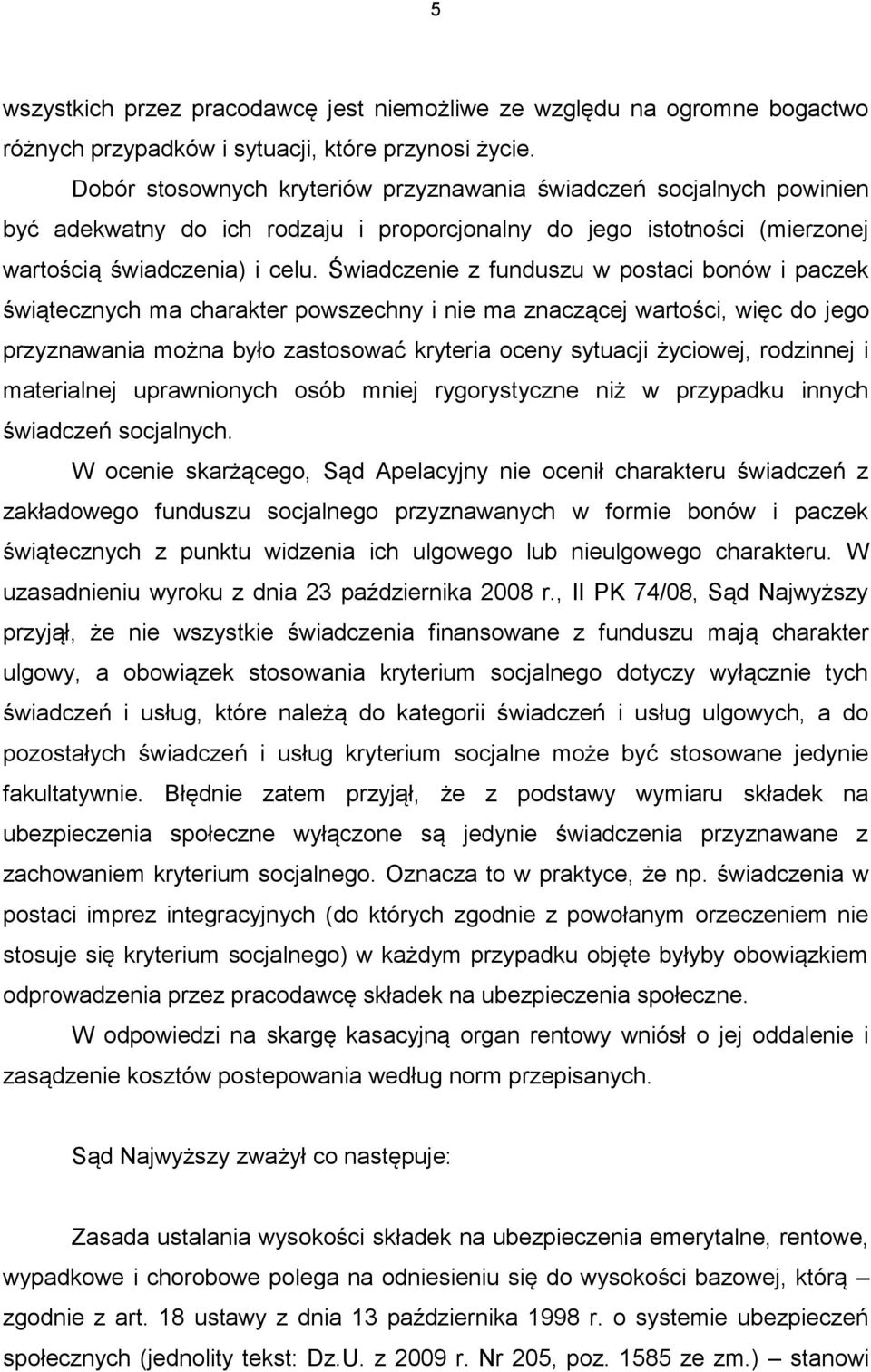 5

wszystkich przez pracodawcę jest niemożliwe ze względu na ogromne bogactwo różnych przypadków i sytuacji, które przynosi życie.

Dobór stosownych kryteriów przyznawania świadczeń socjalnych powinien być adekwatny do ich rodzaju i proporcjonalny do jego istotności (mierzonej wartością świadczenia) i celu. Świadczenie z funduszu w postaci bonów i paczek świątecznych ma charakter powszechny i nie ma znaczącej wartości, więc do jego przyznawania można było zastosować kryteria oceny sytuacji życiowej, rodzinnej i materialnej uprawnionych osób mniej rygorystyczne niż w przypadku innych świadczeń socjalnych.

W ocenie skarżącego, Sąd Apelacyjny nie ocenił charakteru świadczeń z zakładowego funduszu socjalnego przyznawanych w formie bonów i paczek świątecznych z punktu widzenia ich ulgowego lub nieulgowego charakteru. W uzasadnieniu wyroku z dnia 23 października 2008 r., II PK 74/08, Sąd Najwyższy przyjął, że nie wszystkie świadczenia finansowane z funduszu mają charakter ulgowy, a obowiązek stosowania kryterium socjalnego dotyczy wyłącznie tych świadczeń i usług, które należą do kategorii świadczeń i usług ulgowych, a do pozostałych świadczeń i usług kryterium socjalne może być stosowane jedynie fakultatywnie. Błędnie zatem przyjął, że z podstawy wymiaru składek na ubezpieczenia społeczne wyłączone są jedynie świadczenia przyznawane z zachowaniem kryterium socjalnego. Oznacza to w praktyce, że np. świadczenia w postaci imprez integracyjnych (do których zgodnie z powołanym orzeczeniem nie stosuje się kryterium socjalnego) w każdym przypadku objęte byłyby obowiązkiem odprowadzenia przez pracodawcę składek na ubezpieczenia społeczne.

W odpowiedzi na skargę kasacyjną organ rentowy wniósł o jej oddalenie i zasądzenie kosztów postepowania według norm przepisanych.

Sąd Najwyższy zważył co następuje:

Zasada ustalania wysokości składek na ubezpieczenia emerytalne, rentowe, wypadkowe i chorobowe polega na odniesieniu się do wysokości bazowej, którą – zgodnie z art. 18 ustawy z dnia 13 października 1998 r. o systemie ubezpieczeń społecznych (jednolity tekst: Dz.U. z 2009 r. Nr 205, poz. 1585 ze zm.) – stanowi